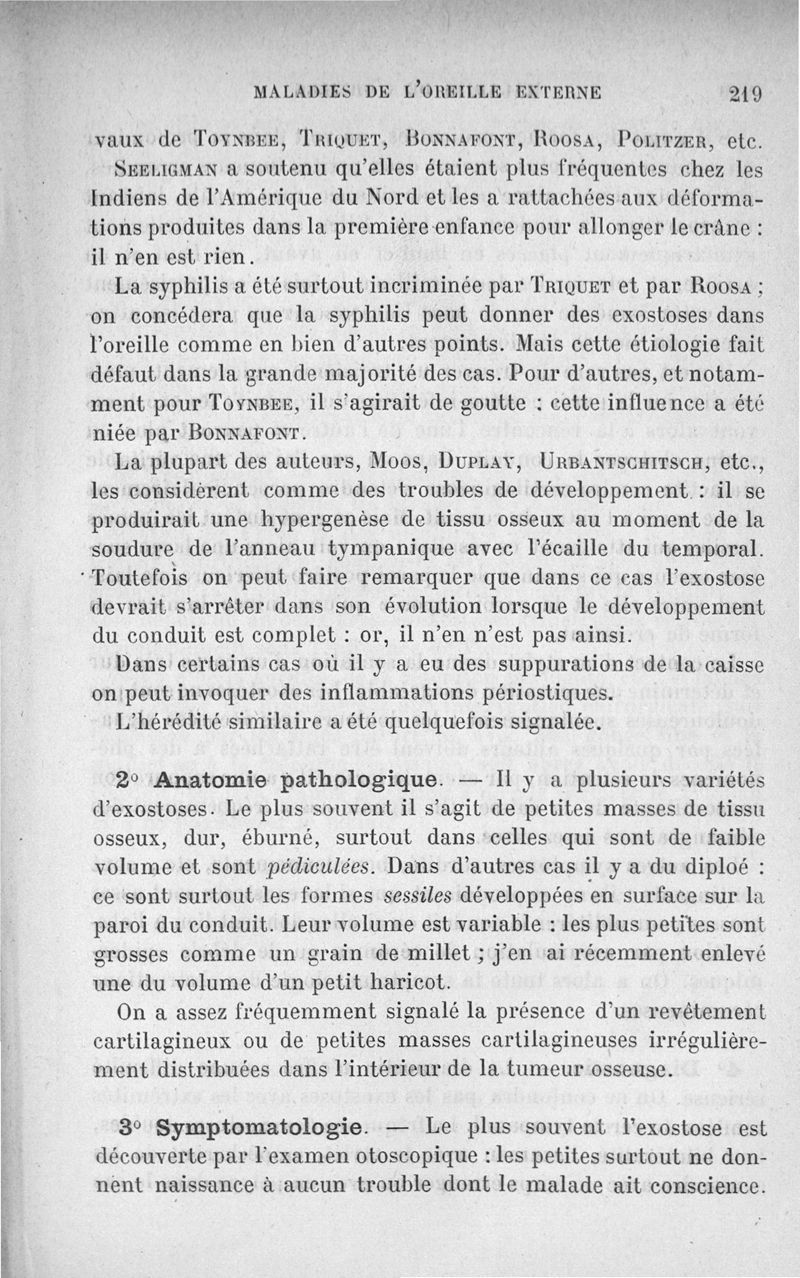 MALADIES DE L'OREILLE EXTERNE 219

vaux de Toynbee, Triquet, Bonnafont, Roosa, Politzer, etc. Seeligman a soutenu qu'elles étaient plus fréquentes chez les Indiens de l'Amérique du Nord et les a rattachées aux déformations produites dans la première enfance pour allonger le crâne : il n'en est rien.

La syphilis a été surtout incriminée par Triquet et par Roosa ; on concédera que la syphilis peut donner des exostoses dans l'oreille comme en bien d'autres points. Mais cette étiologie fait défaut dans la grande majorité des cas. Pour d'autres, et notamment pour Toynbee, il s'agirait de goutte : cette influence a été niée par Bonnafont.

La plupart des auteurs, Moos, Duplay, Urbantschitsch, etc., les considèrent comme des troubles de développement : il se produirait une hypergenèse de tissu osseux au moment de la soudure de l'anneau tympanique avec l'écaille du temporal. Toutefois on peut faire remarquer que dans ce cas l'exostose devrait s'arrêter dans son évolution lorsque le développement du conduit est complet : or, il n'en n'est pas ainsi.

Dans certains cas où il y a eu des suppurations de la caisse on peut invoquer des inflammations périostiques.

L'hérédité similaire a été quelquefois signalée.

2° Anatomie pathologique. — Il y a plusieurs variétés d'exostoses. Le plus souvent il s'agit de petites masses de tissu osseux, dur, éburné, surtout dans celles qui sont de faible volume et sont pédiculées. Dans d'autres cas il y a du diploé : ce sont surtout les formes sessiles développées en surface sur la paroi du conduit. Leur volume est variable : les plus petites sont grosses comme un grain de millet ; j'en ai récemment enlevé une du volume d'un petit haricot.

On a assez fréquemment signalé la présence d'un revêtement cartilagineux ou de petites masses cartilagineuses irrégulièrement distribuées dans l'intérieur de la tumeur osseuse.

3° Symptomatologie. — Le plus souvent l'exostose est découverte par l'examen otoscopique : les petites surtout ne donnent naissance à aucun trouble dont le malade ait conscience.